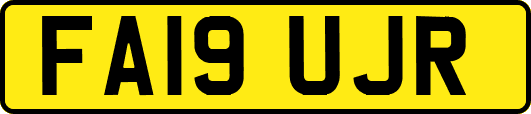 FA19 UJR